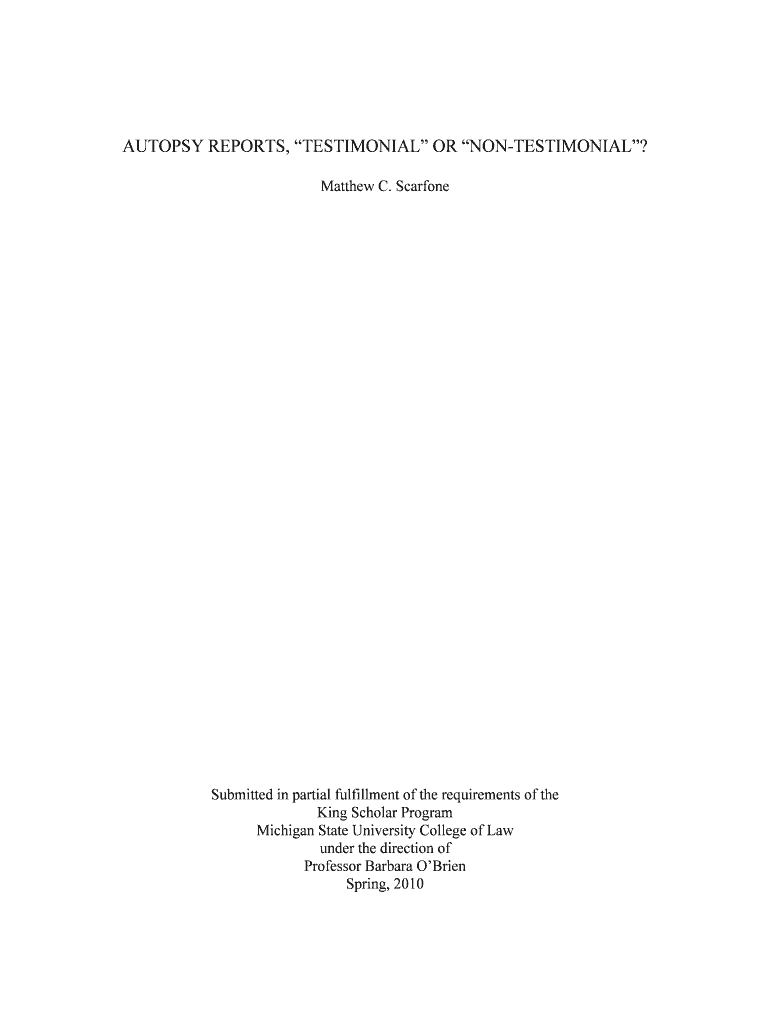 AUTOPSY REPORTS, “TESTIMONIAL” OR “NON-TESTIMONIAL”?

Matthew C. Scarfone

Submitted in partial fulfillment of the requirements of the
King Scholar Program
Michigan State University College of Law
under the direction of
Professor Barbara O’Brien
Spring, 2010